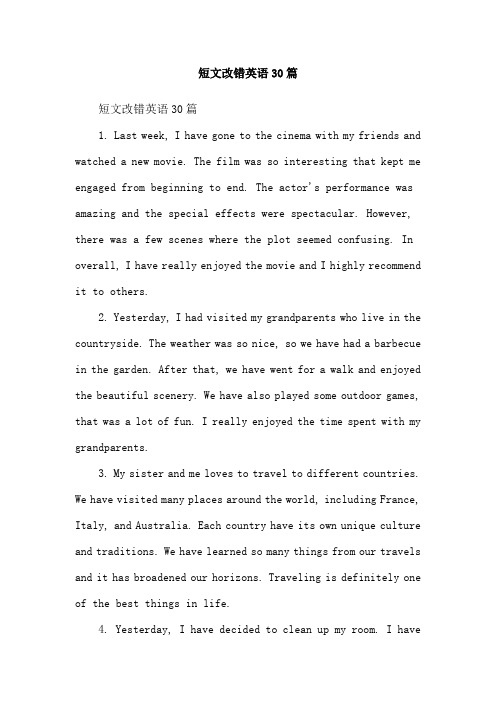 短文改错英语30篇

短文改错英语30篇

1. Last week, I have gone to the cinema with my friends and watched a new movie. The film was so interesting that kept me engaged from beginning to end. The actor's performance was amazing and the special effects were spectacular. However, there was a few scenes where the plot seemed confusing. In overall, I have really enjoyed the movie and I highly recommend it to others.

2. Yesterday, I had visited my grandparents who live in the countryside. The weather was so nice, so we have had a barbecue in the garden. After that, we have went for a walk and enjoyed the beautiful scenery. We have also played some outdoor games, that was a lot of fun. I really enjoyed the time spent with my grandparents.

3. My sister and me loves to travel to different countries. We have visited many places around the world, including France, Italy, and Australia. Each country have its own unique culture and traditions. We have learned so many things from our travels and it has broadened our horizons. Traveling is definitely one of the best things in life.

4. Yesterday, I have decided to clean up my room. I have